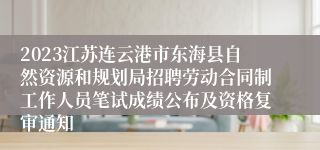 2023江苏连云港市东海县自然资源和规划局招聘劳动合同制工作人员笔试成绩公布及资格复审通知